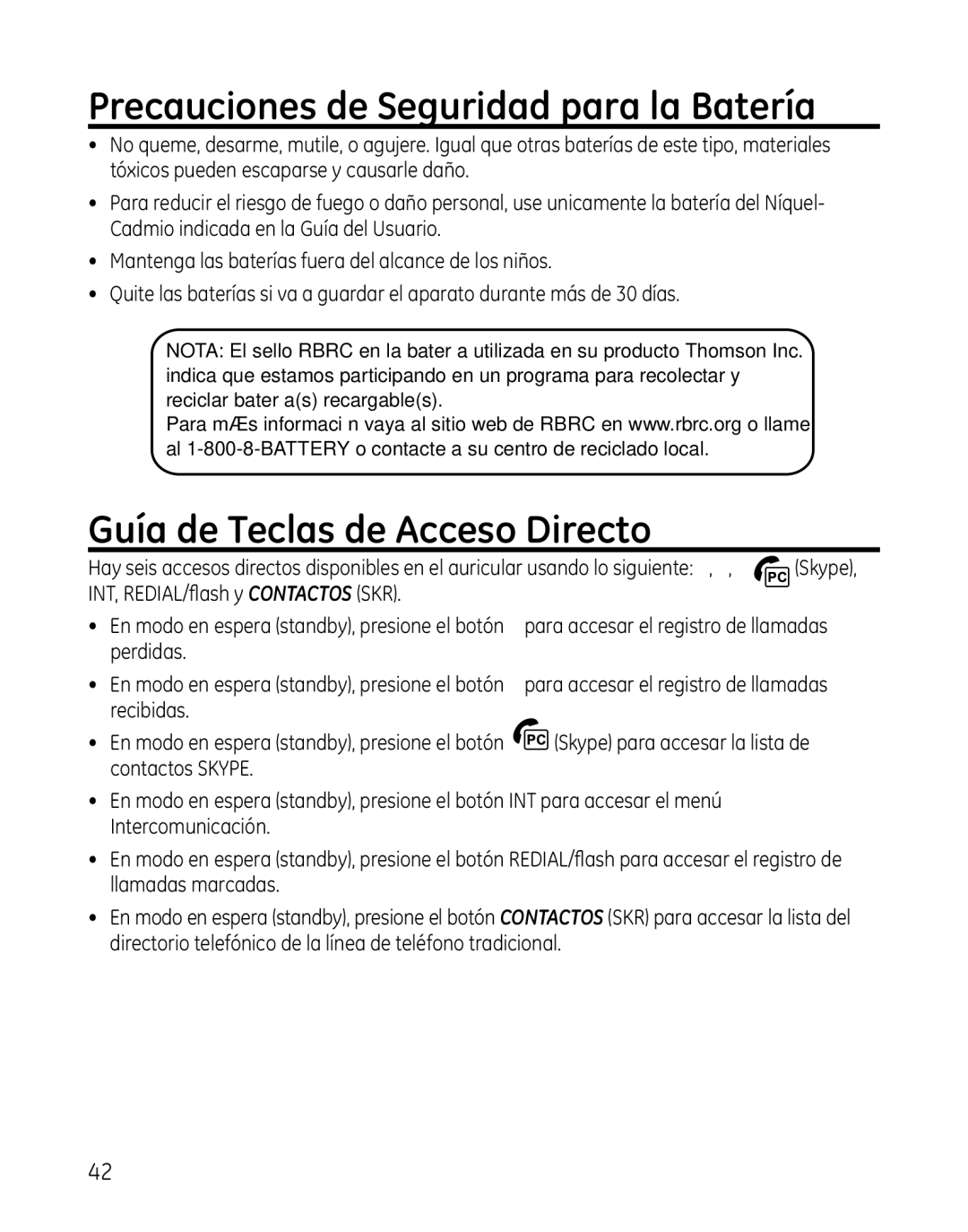 Precauciones de Seguridad para la Batería

• No queme, desarme, mutile, o agujere. Igual que otras baterías de este tipo, materiales tóxicos pueden escaparse y causarle daño.

• Para reducir el riesgo de fuego o daño personal, use unicamente la batería del Níquel-Cadmio indicada en la Guía del Usuario.

• Mantenga las baterías fuera del alcance de los niños.

• Quite las baterías si va a guardar el aparato durante más de 30 días.

NOTA: El sello RBRC en la bater a utilizada en su producto Thomson Inc. indica que estamos participando en un programa para recolectar y reciclar bater a(s) recargable(s).
Para mÆs informaci n vaya al sitio web de RBRC en www.rbrc.org o llame al 1-800-8-BATTERY o contacte a su centro de reciclado local.

Guía de Teclas de Acceso Directo

Hay seis accesos directos disponibles en el auricular usando lo siguiente: , , PC (Skype), INT, REDIAL/flash y CONTACTOS (SKR).

• En modo en espera (standby), presione el botón para accesar el registro de llamadas perdidas.

• En modo en espera (standby), presione el botón para accesar el registro de llamadas recibidas.

• En modo en espera (standby), presione el botón PC (Skype) para accesar la lista de contactos SKYPE.

• En modo en espera (standby), presione el botón INT para accesar el menú Intercomunicación.

• En modo en espera (standby), presione el botón REDIAL/flash para accesar el registro de llamadas marcadas.

• En modo en espera (standby), presione el botón CONTACTOS (SKR) para accesar la lista del directorio telefónico de la línea de teléfono tradicional.

42